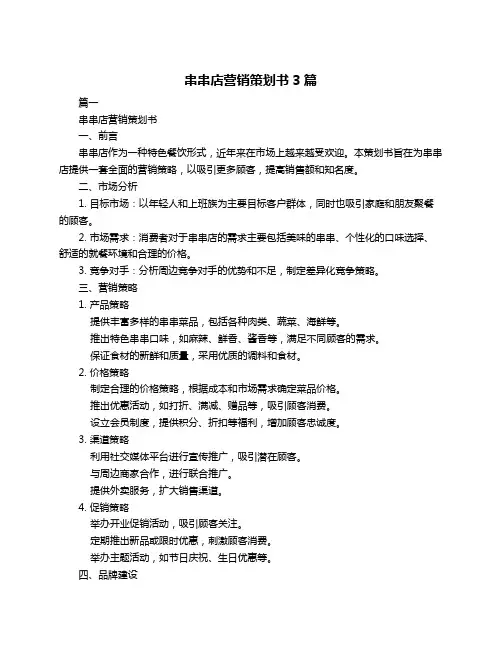 串串店营销策划书 3 篇

篇一

串串店营销策划书

一、前言

串串店作为一种特色餐饮形式，近年来在市场上越来越受欢迎。本策划书旨在为串串店提供一套全面的营销策略，以吸引更多顾客，提高销售额和知名度。

二、市场分析

1. 目标市场：以年轻人和上班族为主要目标客户群体，同时也吸引家庭和朋友聚餐的顾客。

2. 市场需求：消费者对于串串店的需求主要包括美味的串串、个性化的口味选择、舒适的就餐环境和合理的价格。

3. 竞争对手：分析周边竞争对手的优势和不足，制定差异化竞争策略。

三、营销策略

1. 产品策略

提供丰富多样的串串菜品，包括各种肉类、蔬菜、海鲜等。

推出特色串串口味，如麻辣、鲜香、酱香等，满足不同顾客的需求。

保证食材的新鲜和质量，采用优质的调料和食材。

2. 价格策略

制定合理的价格策略，根据成本和市场需求确定菜品价格。

推出优惠活动，如打折、满减、赠品等，吸引顾客消费。

设立会员制度，提供积分、折扣等福利，增加顾客忠诚度。

3. 渠道策略

利用社交媒体平台进行宣传推广，吸引潜在顾客。

与周边商家合作，进行联合推广。

提供外卖服务，扩大销售渠道。

4. 促销策略

举办开业促销活动，吸引顾客关注。

定期推出新品或限时优惠，刺激顾客消费。

举办主题活动，如节日庆祝、生日优惠等。

四、品牌建设